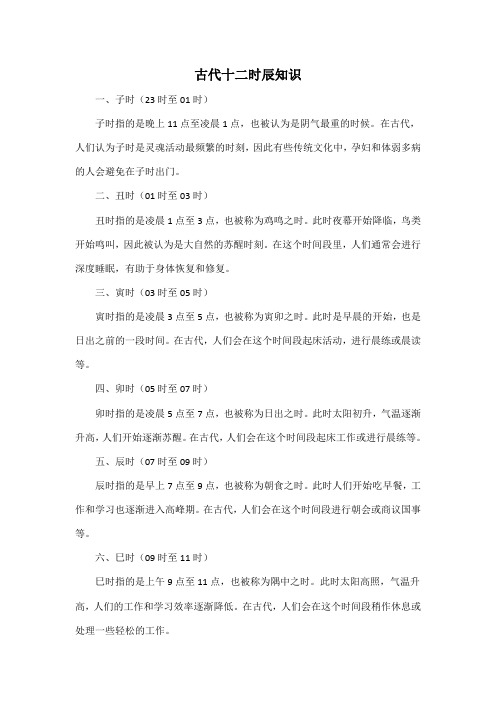 古代十二时辰知识

一、子时（23 时至 01 时）

子时指的是晚上 11 点至凌晨 1 点，也被认为是阴气最重的时候。在古代，人们认为子时是灵魂活动最频繁的时刻，因此有些传统文化中，孕妇和体弱多病的人会避免在子时出门。

二、丑时（01 时至 03 时）

丑时指的是凌晨 1 点至 3 点，也被称为鸡鸣之时。此时夜幕开始降临，鸟类开始鸣叫，因此被认为是大自然的苏醒时刻。在这个时间段里，人们通常会进行深度睡眠，有助于身体恢复和修复。

三、寅时（03 时至 05 时）

寅时指的是凌晨 3 点至 5 点，也被称为寅卯之时。此时是早晨的开始，也是日出之前的一段时间。在古代，人们会在这个时间段起床活动，进行晨练或晨读等。

四、卯时（05 时至 07 时）

卯时指的是凌晨 5 点至 7 点，也被称为日出之时。此时太阳初升，气温逐渐升高，人们开始逐渐苏醒。在古代，人们会在这个时间段起床工作或进行晨练等。

五、辰时（07 时至 09 时）

辰时指的是早上 7 点至 9 点，也被称为朝食之时。此时人们开始吃早餐，工作和学习也逐渐进入高峰期。在古代，人们会在这个时间段进行朝会或商议国事等。

六、巳时（09 时至 11 时）

巳时指的是上午 9 点至 11 点，也被称为隅中之时。此时太阳高照，气温升高，人们的工作和学习效率逐渐降低。在古代，人们会在这个时间段稍作休息或处理一些轻松的工作。